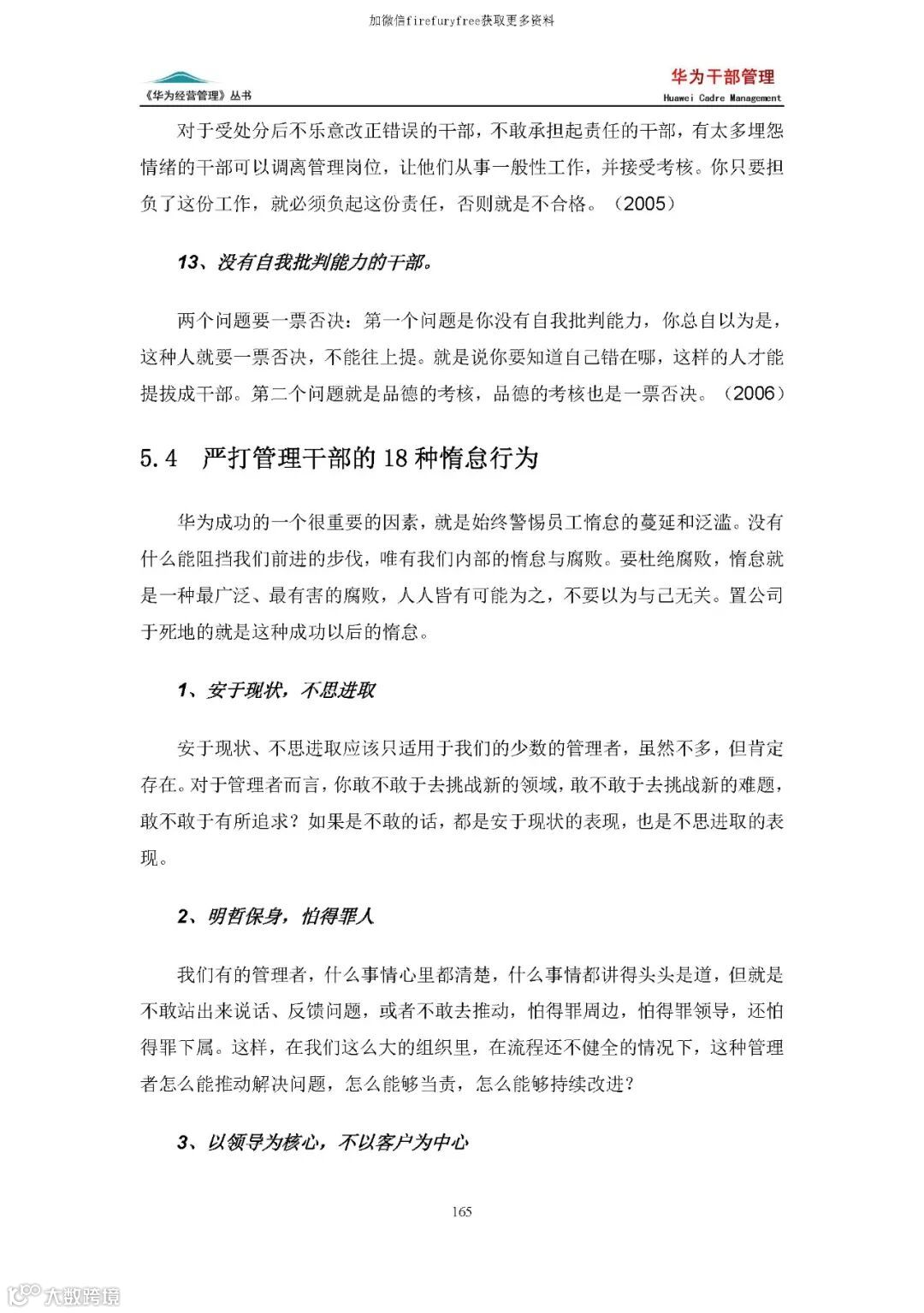 加微信firefuryfree获取更多资料

《华为经营管理》丛书

华为干部管理
Huawei Cadre Management

对于受处分后不乐意改正错误的干部，不敢承担起责任的干部，有太多埋怨情绪的干部可以调离管理岗位，让他们从事一般性工作，并接受考核。你只要担负了这份工作，就必须负起这份责任，否则就是不合格。（2005）

13、没有自我批判能力的干部。

两个问题要一票否决：第一个问题是你没有自我批判能力，你总自以为是，这种人就要一票否决，不能往上提。就是说你要知道自己错在哪，这样的人才能提拔成干部。第二个问题就是品德的考核，品德的考核也是一票否决。（2006）

5.4 严打管理干部的 18 种惰怠行为

华为成功的一个很重要的因素，就是始终警惕员工惰怠的蔓延和泛滥。没有什么能阻挡我们前进的步伐，唯有我们内部的惰怠与腐败。要杜绝腐败，惰怠就是一种最广泛、最有害的腐败，人人皆有可能为之，不要以为与己无关。置公司于死地的就是这种成功以后的惰怠。

1、安于现状，不思进取

安于现状、不思进取应该只适用于我们的少数的管理者，虽然不多，但肯定存在。对于管理者而言，你敢不敢于去挑战新的领域，敢不敢于去挑战新的难题，敢不敢于有所追求？如果是不敢的话，都是安于现状的表现，也是不思进取的表现。

2、明哲保身，怕得罪人

我们有的管理者，什么事情心里都清楚，什么事情都讲得头头是道，但就是不敢站出来说话、反馈问题，或者不敢去推动，怕得罪周边，怕得罪领导，还怕得罪下属。这样，在我们这么大的组织里，在流程还不健全的情况下，这种管理者怎么能推动解决问题，怎么能够当责，怎么能够持续改进？

3、以领导为核心，不以客户为中心

165

大数跨境